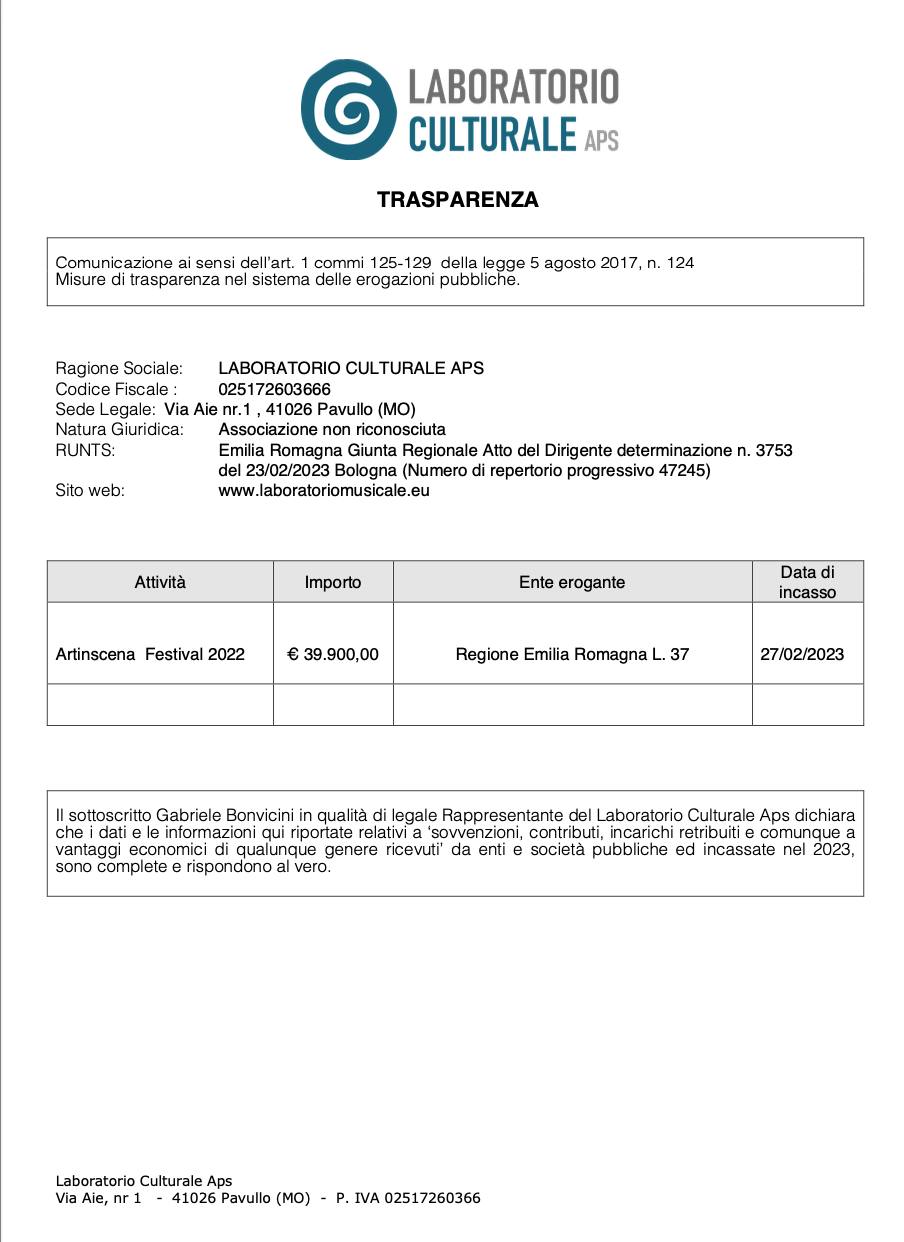 LABORATORIO CULTURALE APS

TRASPARENZA

Comunicazione ai sensi dell'art. 1 commi 125-129 della legge 5 agosto 2017, n. 124
Misure di trasparenza nel sistema delle erogazioni pubbliche.

Ragione Sociale: LABORATORIO CULTURALE APS
Codice Fiscale : 025172603666
Sede Legale: Via Aie nr.1 , 41026 Pavullo (MO)
Natura Giuridica: Associazione non riconosciuta
RUNTS: Emilia Romagna Giunta Regionale Atto del Dirigente determinazione n. 3753 del 23/02/2023 Bologna (Numero di repertorio progressivo 47245)
Sito web: www.laboratoriomusicale.eu

| Attività | Importo | Ente erogante | Data di incasso |
|---|---|---|---|
| Artinscena Festival 2022 | € 39.900,00 | Regione Emilia Romagna L. 37 | 27/02/2023 |
| | | | |

Il sottoscritto Gabriele Bonvicini in qualità di legale Rappresentante del Laboratorio Culturale Aps dichiara che i dati e le informazioni qui riportate relativi a 'sovvenzioni, contributi, incarichi retribuiti e comunque a vantaggi economici di qualunque genere ricevuti' da enti e società pubbliche ed incassate nel 2023, sono complete e rispondono al vero.

Laboratorio Culturale Aps
Via Aie, nr 1 - 41026 Pavullo (MO) - P. IVA 02517260366